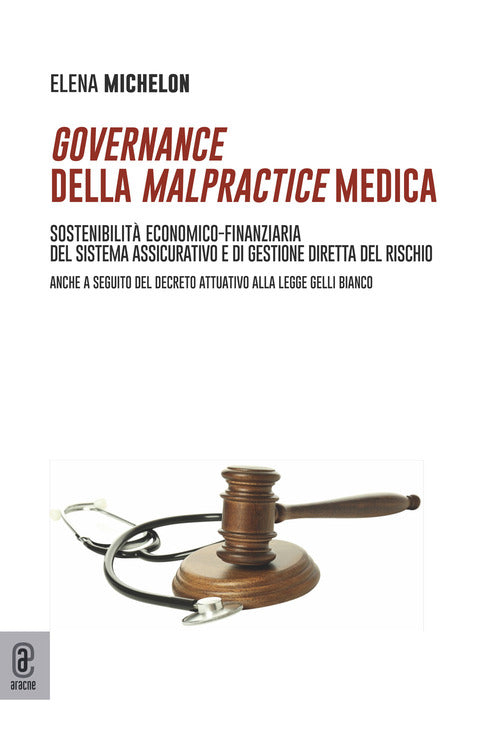 ELENA MICHELON

GOVERNANCE
DELLA MALPRACTICE MEDICA

SOSTENIBILITÀ ECONOMICO-FINANZIARIA
DEL SISTEMA ASSICURATIVO E DI GESTIONE DIRETTA DEL RISCHIO

ANCHE A SEGUITO DEL DECRETO ATTUATIVO ALLA LEGGE GELLI BIANCO

aracne